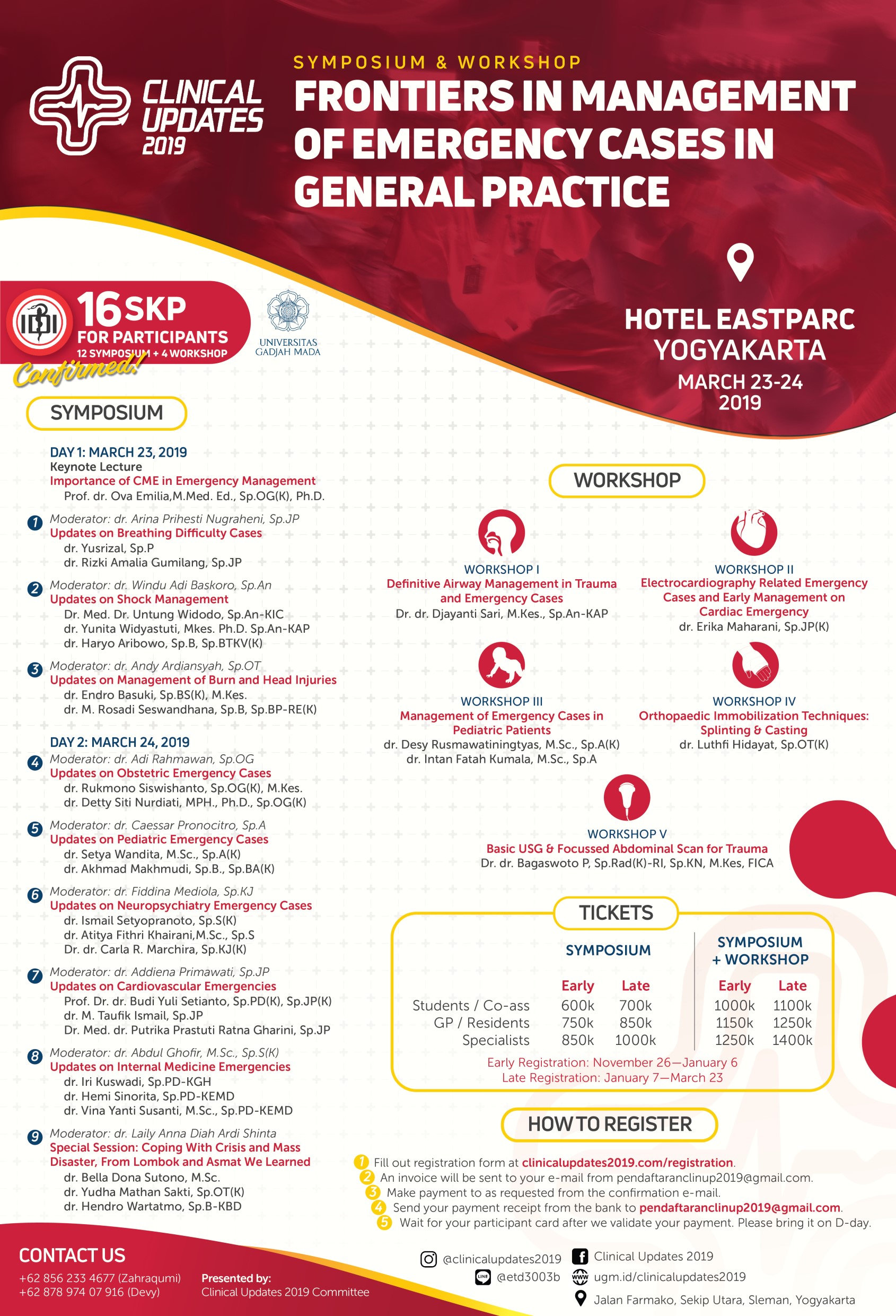 CLINICAL UPDATES 2019

SYMPOSIUM & WORKSHOP
FRONTIERS IN MANAGEMENT OF EMERGENCY CASES IN GENERAL PRACTICE

IDI
16 SKP
FOR PARTICIPANTS
12 SYMPOSIUM + 4 WORKSHOP
Confirmed!

UNIVERSITAS GADJAH MADA

HOTEL EASTPARC YOGYAKARTA
MARCH 23-24 2019

SYMPOSIUM

DAY 1: MARCH 23, 2019
Keynote Lecture
Importance of CME in Emergency Management
Prof. dr. Ova Emilia,M.Med. Ed., Sp.OG(K), Ph.D.

1 Moderator: dr. Arina Prihesti Nugraheni, Sp.JP
Updates on Breathing Difficulty Cases
dr. Yusrizal, Sp.P
dr. Rizki Amalia Gumilang, Sp.JP

2 Moderator: dr. Windu Adi Baskoro, Sp.An
Updates on Shock Management
Dr. Med. Dr. Untung Widodo, Sp.An-KIC
dr. Yunita Widyastuti, Mkes. Ph.D. Sp.An-KAP
dr. Haryo Aribowo, Sp.B, Sp.BTKV(K)

3 Moderator: dr. Andy Ardiansyah, Sp.OT
Updates on Management of Burn and Head Injuries
dr. Endro Basuki, Sp.BS(K), M.Kes.
dr. M. Rosadi Seswandhana, Sp.B, Sp.BP-RE(K)

DAY 2: MARCH 24, 2019
4 Moderator: dr. Adi Rahmawan, Sp.OG
Updates on Obstetric Emergency Cases
dr. Rukmono Siswishanto, Sp.OG(K), M.Kes.
dr. Detty Siti Nurdiati, MPH., Ph.D., Sp.OG(K)

5 Moderator: dr. Caessar Pronocitro, Sp.A
Updates on Pediatric Emergency Cases
dr. Setya Wandita, M.Sc., Sp.A(K)
dr. Akhmad Makhmudi, Sp.B., Sp.BA(K)

6 Moderator: dr. Fiddina Mediola, Sp.KJ
Updates on Neuropsychiatry Emergency Cases
dr. Ismail Setyopranoto, Sp.S(K)
dr. Atitya Fithri Khairani,M.Sc., Sp.S
Dr. dr. Carla R. Marchira, Sp.KJ(K)

7 Moderator: dr. Addiena Primawati, Sp.JP
Updates on Cardiovascular Emergencies
Prof. Dr. dr. Budi Yuli Setianto, Sp.PD(K), Sp.JP(K)
dr. M. Taufik Ismail, Sp.JP
Dr. Med. dr. Putrika Prastuti Ratna Gharini, Sp.JP

8 Moderator: dr. Abdul Ghofir, M.Sc., Sp.S(K)
Updates on Internal Medicine Emergencies
dr. Iri Kuswadi, Sp.PD-KGH
dr. Hemi Sinorita, Sp.PD-KEMD
dr. Vina Yanti Susanti, M.Sc., Sp.PD-KEMD

9 Moderator: dr. Laily Anna Diah Ardi Shinta
Special Session: Coping With Crisis and Mass Disaster, From Lombok and Asmat We Learned
dr. Bella Dona Sutono, M.Sc.
dr. Yudha Mathan Sakti, Sp.OT(K)
dr. Hendro Wartatmo, Sp.B-KBD

WORKSHOP

WORKSHOP I
Definitive Airway Management in Trauma and Emergency Cases
Dr. dr. Djayanti Sari, M.Kes., Sp.An-KAP

WORKSHOP II
Electrocardiography Related Emergency Cases and Early Management on Cardiac Emergency
dr. Erika Maharani, Sp.JP(K)

WORKSHOP III
Management of Emergency Cases in Pediatric Patients
dr. Desy Rusmawatiningtyas, M.Sc., Sp.A(K)
dr. Intan Fatah Kumala, M.Sc., Sp.A

WORKSHOP IV
Orthopaedic Immobilization Techniques: Splinting & Casting
dr. Luthfi Hidayat, Sp.OT(K)

WORKSHOP V
Basic USG & Focussed Abdominal Scan for Trauma
Dr. dr. Bagaswoto P, Sp.Rad(K)-RI, Sp.KN, M.Kes, FICA

TICKETS

| | SYMPOSIUM Early | SYMPOSIUM Late | SYMPOSIUM + WORKSHOP Early | SYMPOSIUM + WORKSHOP Late |
|---|---|---|---|---|
| Students / Co-ass | 600k | 700k | 1000k | 1100k |
| GP / Residents | 750k | 850k | 1150k | 1250k |
| Specialists | 850k | 1000k | 1250k | 1400k |

Early Registration: November 26—January 6
Late Registration: January 7—March 23

HOW TO REGISTER
1 Fill out registration form at clinicalupdates2019.com/registration.
2 An invoice will be sent to your e-mail from pendaftaranclinup2019@gmail.com.
3 Make payment to as requested from the confirmation e-mail.
4 Send your payment receipt from the bank to pendaftaranclinup2019@gmail.com.
5 Wait for your participant card after we validate your payment. Please bring it on D-day.

CONTACT US
+62 856 233 4677 (Zahraqumi)
+62 878 974 07 916 (Devy)

Presented by:
Clinical Updates 2019 Committee

@clinicalupdates2019
@etd3003b
Clinical Updates 2019
ugm.id/clinicalupdates2019
Jalan Farmako, Sekip Utara, Sleman, Yogyakarta